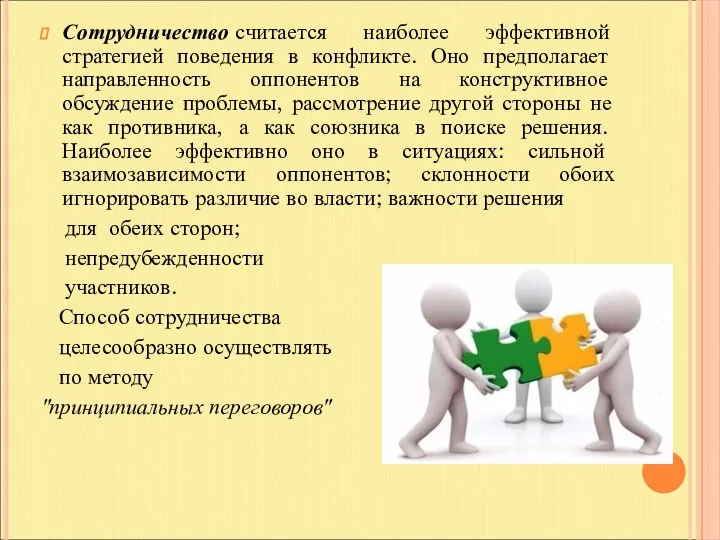 Сотрудничество считается наиболее эффективной стратегией поведения в конфликте. Оно предполагает направленность оппонентов на конструктивное обсуждение проблемы, рассмотрение другой стороны не как противника, а как союзника в поиске решения. Наиболее эффективно оно в ситуациях: сильной взаимозависимости оппонентов; склонности обоих игнорировать различие во власти; важности решения для обеих сторон; непредубежденности участников.

Способ сотрудничества целесообразно осуществлять по методу "принципиальных переговоров"